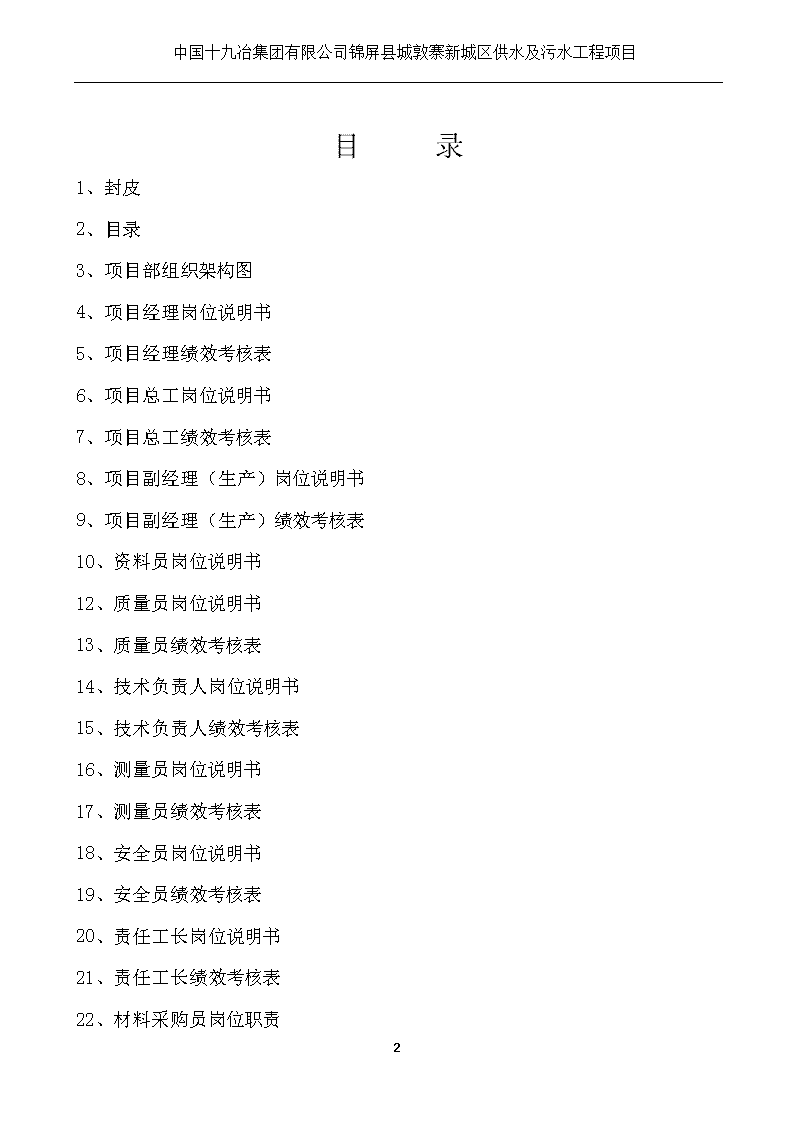 中国十九冶集团有限公司锦屏县城敦寨新城区供水及污水工程项目

目 录

1、封皮

2、目录

3、项目部组织架构图

4、项目经理岗位说明书

5、项目经理绩效考核表

6、项目总工岗位说明书

7、项目总工绩效考核表

8、项目副经理（生产）岗位说明书

9、项目副经理（生产）绩效考核表

10、资料员岗位说明书

12、质量员岗位说明书

13、质量员绩效考核表

14、技术负责人岗位说明书

15、技术负责人绩效考核表

16、测量员岗位说明书

17、测量员绩效考核表

18、安全员岗位说明书

19、安全员绩效考核表

20、责任工长岗位说明书

21、责任工长绩效考核表

22、材料采购员岗位职责

2